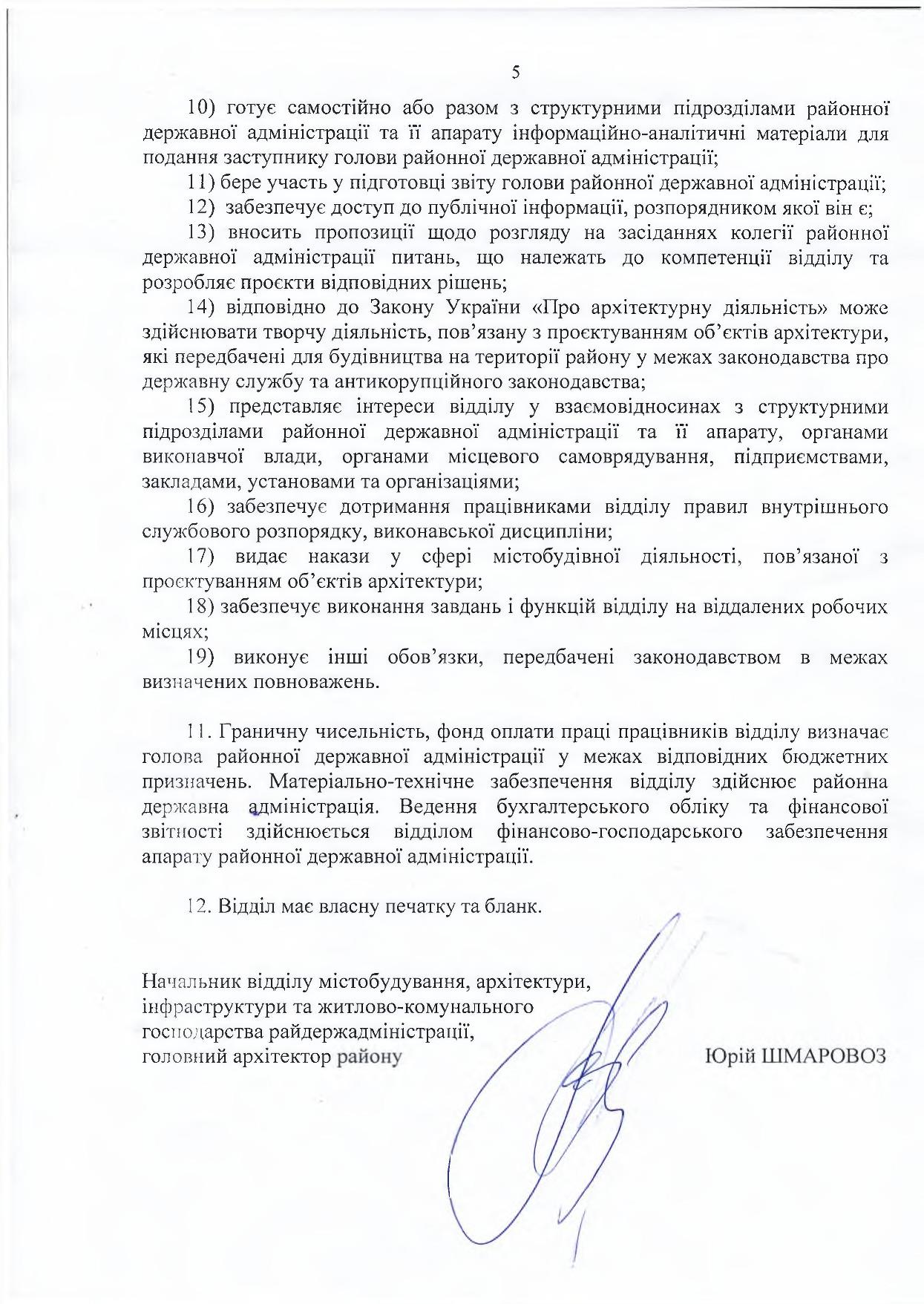 5

10) готує самостійно або разом з структурними підрозділами районної державної адміністрації та її апарату інформаційно-аналітичні матеріали для подання заступнику голови районної державної адміністрації;

11) бере участь у підготовці звіту голови районної державної адміністрації;

12) забезпечує доступ до публічної інформації, розпорядником якої він є;

13) вносить пропозиції щодо розгляду на засіданнях колегії районної державної адміністрації питань, що належать до компетенції відділу та розробляє проєкти відповідних рішень;

14) відповідно до Закону України «Про архітектурну діяльність» може здійснювати творчу діяльність, пов'язану з проєктуванням об'єктів архітектури, які передбачені для будівництва на території району у межах законодавства про державну службу та антикорупційного законодавства;

15) представляє інтереси відділу у взаємовідносинах з структурними підрозділами районної державної адміністрації та її апарату, органами виконавчої влади, органами місцевого самоврядування, підприємствами, закладами, установами та організаціями;

16) забезпечує дотримання працівниками відділу правил внутрішнього службового розпорядку, виконавської дисципліни;

17) видає накази у сфері містобудівної діяльності, пов'язаної з проєктуванням об'єктів архітектури;

18) забезпечує виконання завдань і функцій відділу на віддалених робочих місцях;

19) виконує інші обов'язки, передбачені законодавством в межах визначених повноважень.

11. Граничну чисельність, фонд оплати праці працівників відділу визначає голова районної державної адміністрації у межах відповідних бюджетних призначень. Матеріально-технічне забезпечення відділу здійснює районна державна адміністрація. Ведення бухгалтерського обліку та фінансової звітності здійснюється відділом фінансово-господарського забезпечення апарату районної державної адміністрації.

12. Відділ має власну печатку та бланк.

Начальник відділу містобудування, архітектури, інфраструктури та житлово-комунального господарства райдержадміністрації, головний архітектор району

Юрій ШМАРОВОЗ